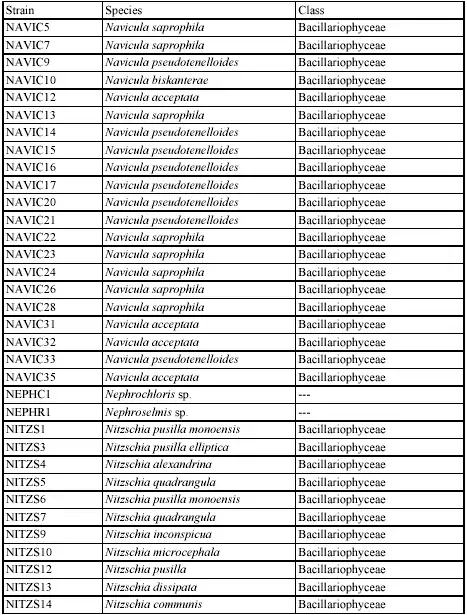 | Strain | Species | Class |
|---|---|---|
| NAVIC5 | Navicula saprophila | Bacillariophyceae |
| NAVIC7 | Navicula saprophila | Bacillariophyceae |
| NAVIC9 | Navicula pseudotenelloides | Bacillariophyceae |
| NAVIC10 | Navicula biskanterae | Bacillariophyceae |
| NAVIC12 | Navicula acceptata | Bacillariophyceae |
| NAVIC13 | Navicula saprophila | Bacillariophyceae |
| NAVIC14 | Navicula pseudotenelloides | Bacillariophyceae |
| NAVIC15 | Navicula pseudotenelloides | Bacillariophyceae |
| NAVIC16 | Navicula pseudotenelloides | Bacillariophyceae |
| NAVIC17 | Navicula pseudotenelloides | Bacillariophyceae |
| NAVIC20 | Navicula pseudotenelloides | Bacillariophyceae |
| NAVIC21 | Navicula pseudotenelloides | Bacillariophyceae |
| NAVIC22 | Navicula saprophila | Bacillariophyceae |
| NAVIC23 | Navicula saprophila | Bacillariophyceae |
| NAVIC24 | Navicula saprophila | Bacillariophyceae |
| NAVIC26 | Navicula saprophila | Bacillariophyceae |
| NAVIC28 | Navicula saprophila | Bacillariophyceae |
| NAVIC31 | Navicula acceptata | Bacillariophyceae |
| NAVIC32 | Navicula acceptata | Bacillariophyceae |
| NAVIC33 | Navicula pseudotenelloides | Bacillariophyceae |
| NAVIC35 | Navicula acceptata | Bacillariophyceae |
| NEPHC1 | Nephrochloris sp. | --- |
| NEPHR1 | Nephroselmis sp. | --- |
| NITZS1 | Nitzschia pusilla monoensis | Bacillariophyceae |
| NITZS3 | Nitzschia pusilla elliptica | Bacillariophyceae |
| NITZS4 | Nitzschia alexandrina | Bacillariophyceae |
| NITZS5 | Nitzschia quadrangula | Bacillariophyceae |
| NITZS6 | Nitzschia pusilla monoensis | Bacillariophyceae |
| NITZS7 | Nitzschia quadrangula | Bacillariophyceae |
| NITZS9 | Nitzschia inconspicua | Bacillariophyceae |
| NITZS10 | Nitzschia microcephala | Bacillariophyceae |
| NITZS12 | Nitzschia pusilla | Bacillariophyceae |
| NITZS13 | Nitzschia dissipata | Bacillariophyceae |
| NITZS14 | Nitzschia communis | Bacillariophyceae |